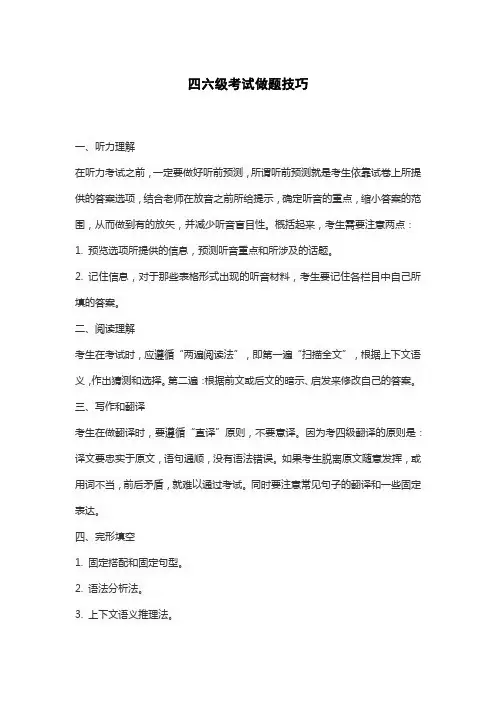 四六级考试做题技巧

一、听力理解

在听力考试之前，一定要做好听前预测，所谓听前预测就是考生依靠试卷上所提供的答案选项，结合老师在放音之前所给提示，确定听音的重点，缩小答案的范围，从而做到有的放矢，并减少听音盲目性。概括起来，考生需要注意两点：

1. 预览选项所提供的信息，预测听音重点和所涉及的话题。

2. 记住信息，对于那些表格形式出现的听音材料，考生要记住各栏目中自己所填的答案。

二、阅读理解

考生在考试时，应遵循“两遍阅读法”，即第一遍“扫描全文”，根据上下文语义，作出猜测和选择。第二遍：根据前文或后文的暗示、启发来修改自己的答案。

三、写作和翻译

考生在做翻译时，要遵循“直译”原则，不要意译。因为考四级翻译的原则是：译文要忠实于原文，语句通顺，没有语法错误。如果考生脱离原文随意发挥，或用词不当，前后矛盾，就难以通过考试。同时要注意常见句子的翻译和一些固定表达。

四、完形填空

1. 固定搭配和固定句型。

2. 语法分析法。

3. 上下文语义推理法。